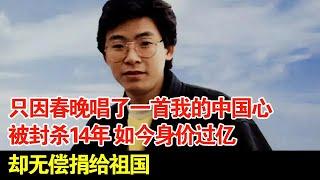 只因春晚唱了一首我的中国心
被封杀14年 如今身价过亿
却无偿捐给祖国